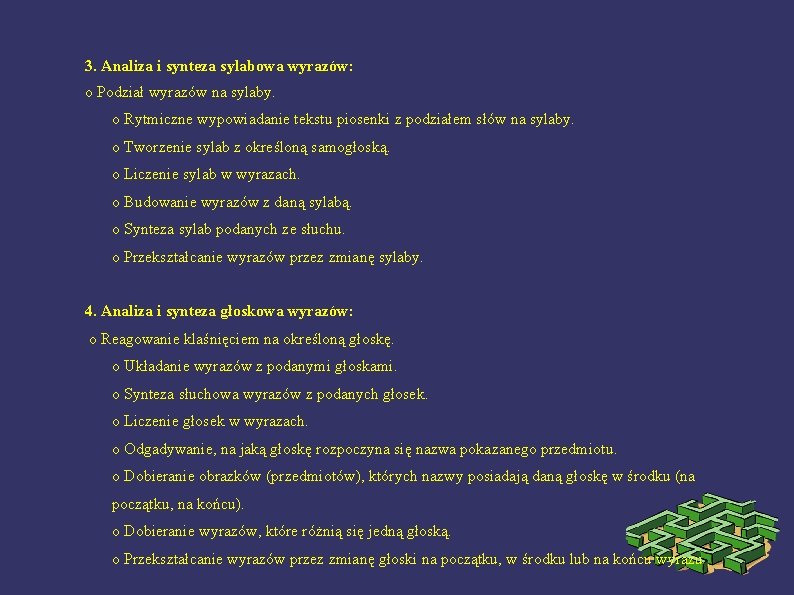 3. Analiza i synteza sylabowa wyrazów:

o Podział wyrazów na sylaby.

o Rytmiczne wypowiadanie tekstu piosenki z podziałem słów na sylaby.

o Tworzenie sylab z określoną samogłoską.

o Liczenie sylab w wyrazach.

o Budowanie wyrazów z daną sylabą.

o Synteza sylab podanych ze słuchu.

o Przekształcanie wyrazów przez zmianę sylaby.

4. Analiza i synteza głoskowa wyrazów:

o Reagowanie klaśnięciem na określoną głoskę.

o Układanie wyrazów z podanymi głoskami.

o Synteza słuchowa wyrazów z podanych głosek.

o Liczenie głosek w wyrazach.

o Odgadywanie, na jaką głoskę rozpoczyna się nazwa pokazanego przedmiotu.

o Dobieranie obrazków (przedmiotów), których nazwy posiadają daną głoskę w środku (na początku, na końcu).

o Dobieranie wyrazów, które różnią się jedną głoską.

o Przekształcanie wyrazów przez zmianę głoski na początku, w środku lub na końcu wyrazu.